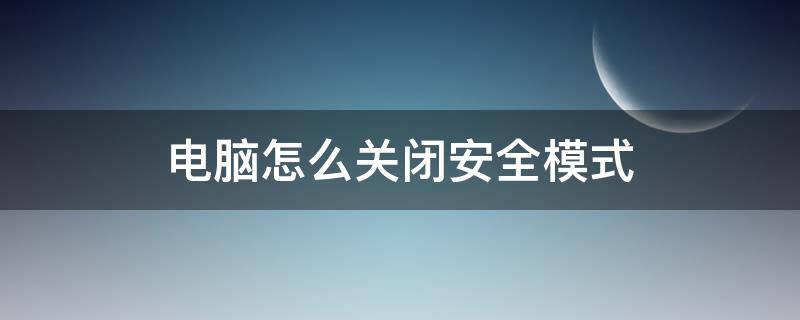 电脑怎么关闭安全模式